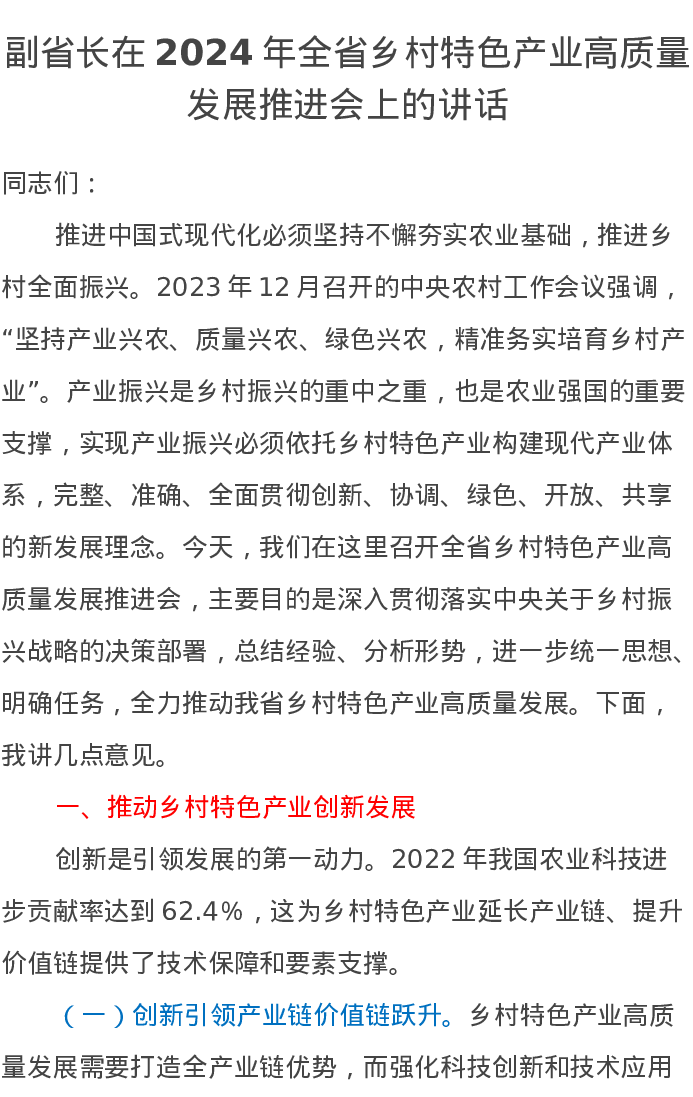 副省长在 2024 年全省乡村特色产业高质量发展推进会上的讲话

同志们：

推进中国式现代化必须坚持不懈夯实农业基础，推进乡村全面振兴。2023 年 12 月召开的中央农村工作会议强调，“坚持产业兴农、质量兴农、绿色兴农，精准务实培育乡村产业”。产业振兴是乡村振兴的重中之重，也是农业强国的重要支撑，实现产业振兴必须依托乡村特色产业构建现代产业体系，完整、准确、全面贯彻创新、协调、绿色、开放、共享的新发展理念。今天，我们在这里召开全省乡村特色产业高质量发展推进会，主要目的是深入贯彻落实中央关于乡村振兴战略的决策部署，总结经验、分析形势，进一步统一思想、明确任务，全力推动我省乡村特色产业高质量发展。下面，我讲几点意见。

一、推动乡村特色产业创新发展

创新是引领发展的第一动力。2022 年我国农业科技进步贡献率达到 62.4%，这为乡村特色产业延长产业链、提升价值链提供了技术保障和要素支撑。

（一）创新引领产业链价值链跃升。乡村特色产业高质量发展需要打造全产业链优势，而强化科技创新和技术应用